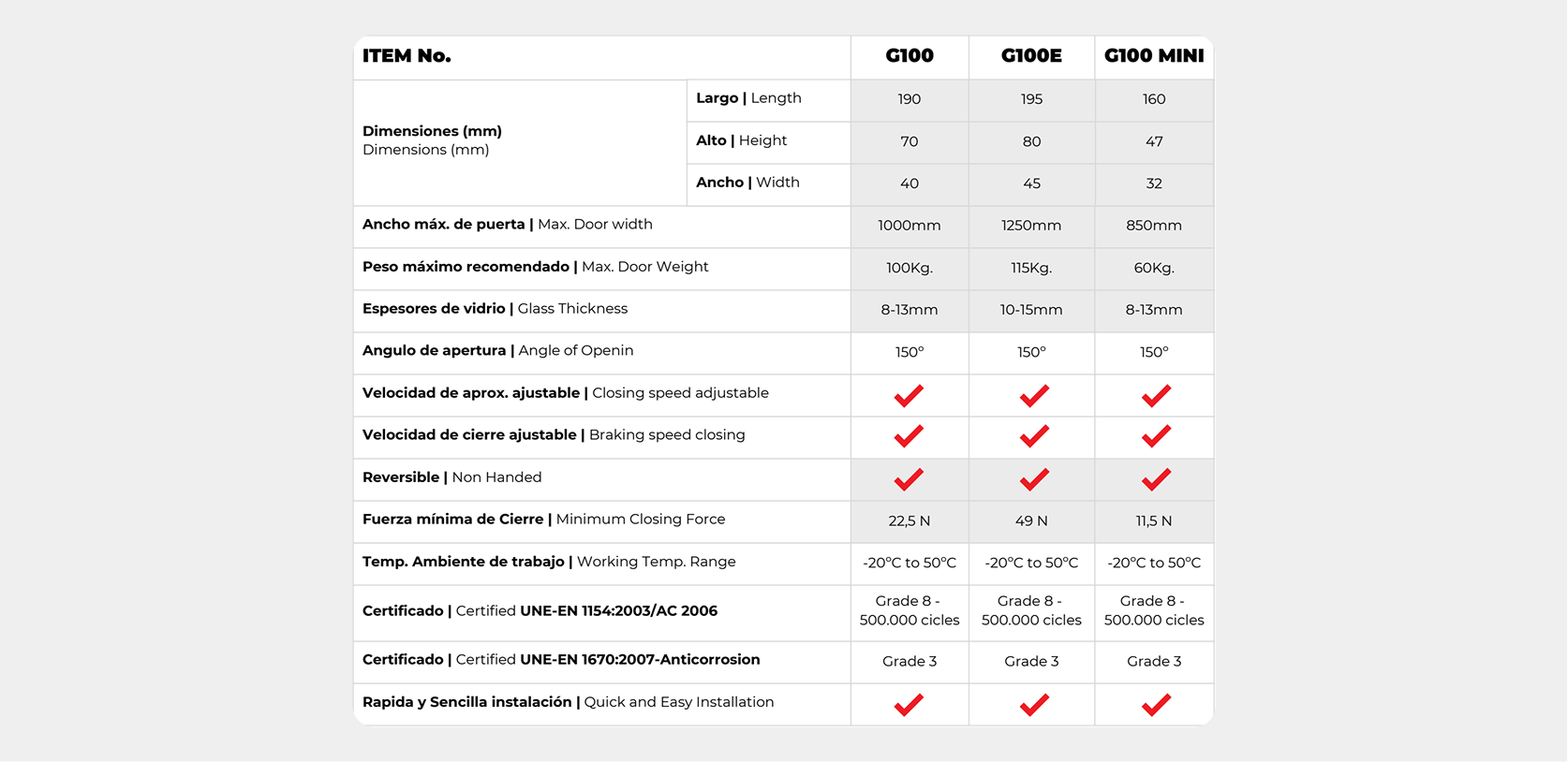 | ITEM No. | | G100 | G100E | G100 MINI |
|---|---|---|---|---|
| Dimensiones (mm) Dimensions (mm) | Largo \| Length | 190 | 195 | 160 |
| | Alto \| Height | 70 | 80 | 47 |
| | Ancho \| Width | 40 | 45 | 32 |
| Ancho máx. de puerta \| Max. Door width | | 1000mm | 1250mm | 850mm |
| Peso máximo recomendado \| Max. Door Weight | | 100Kg. | 115Kg. | 60Kg. |
| Espesores de vidrio \| Glass Thickness | | 8-13mm | 10-15mm | 8-13mm |
| Angulo de apertura \| Angle of Openin | | 150° | 150° | 150° |
| Velocidad de aprox. ajustable \| Closing speed adjustable | | ✓ | ✓ | ✓ |
| Velocidad de cierre ajustable \| Braking speed closing | | ✓ | ✓ | ✓ |
| Reversible \| Non Handed | | ✓ | ✓ | ✓ |
| Fuerza mínima de Cierre \| Minimum Closing Force | | 22,5 N | 49 N | 11,5 N |
| Temp. Ambiente de trabajo \| Working Temp. Range | | -20°C to 50°C | -20°C to 50°C | -20°C to 50°C |
| Certificado \| Certified UNE-EN 1154:2003/AC 2006 | | Grade 8 - 500.000 cicles | Grade 8 - 500.000 cicles | Grade 8 - 500.000 cicles |
| Certificado \| Certified UNE-EN 1670:2007-Anticorrosion | | Grade 3 | Grade 3 | Grade 3 |
| Rapida y Sencilla instalación \| Quick and Easy Installation | | ✓ | ✓ | ✓ |